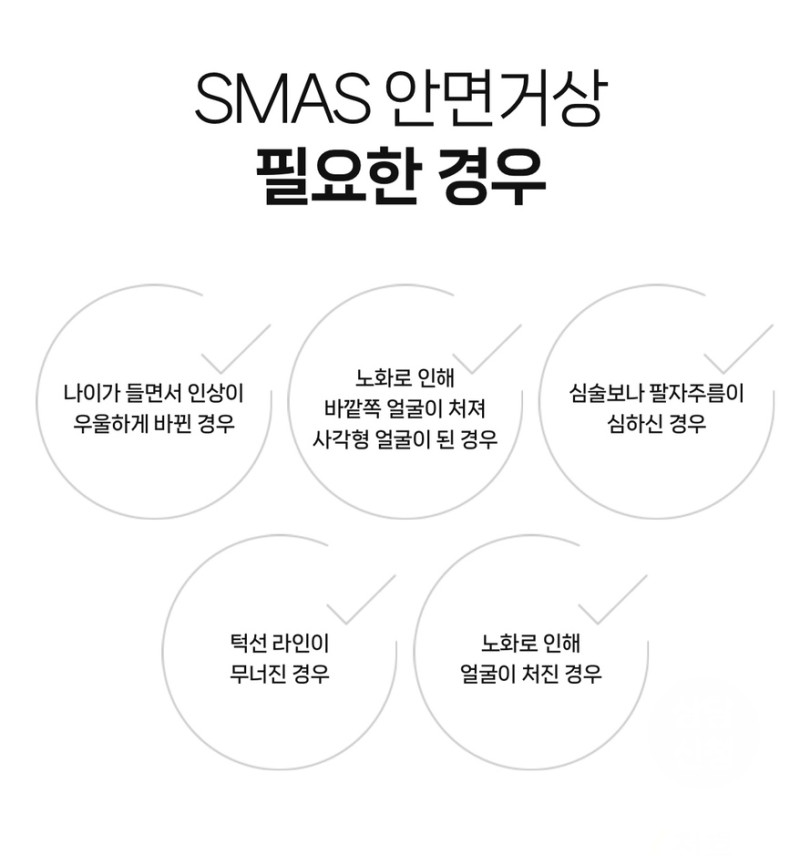 SMAS 안면거상
필요한 경우

나이가 들면서 인상이
우울하게 바뀐 경우

노화로 인해
바깥쪽 얼굴이 처져
사각형 얼굴이 된 경우

심술보나 팔자주름이
심하신 경우

턱선 라인이
무너진 경우

노화로 인해
얼굴이 처진 경우